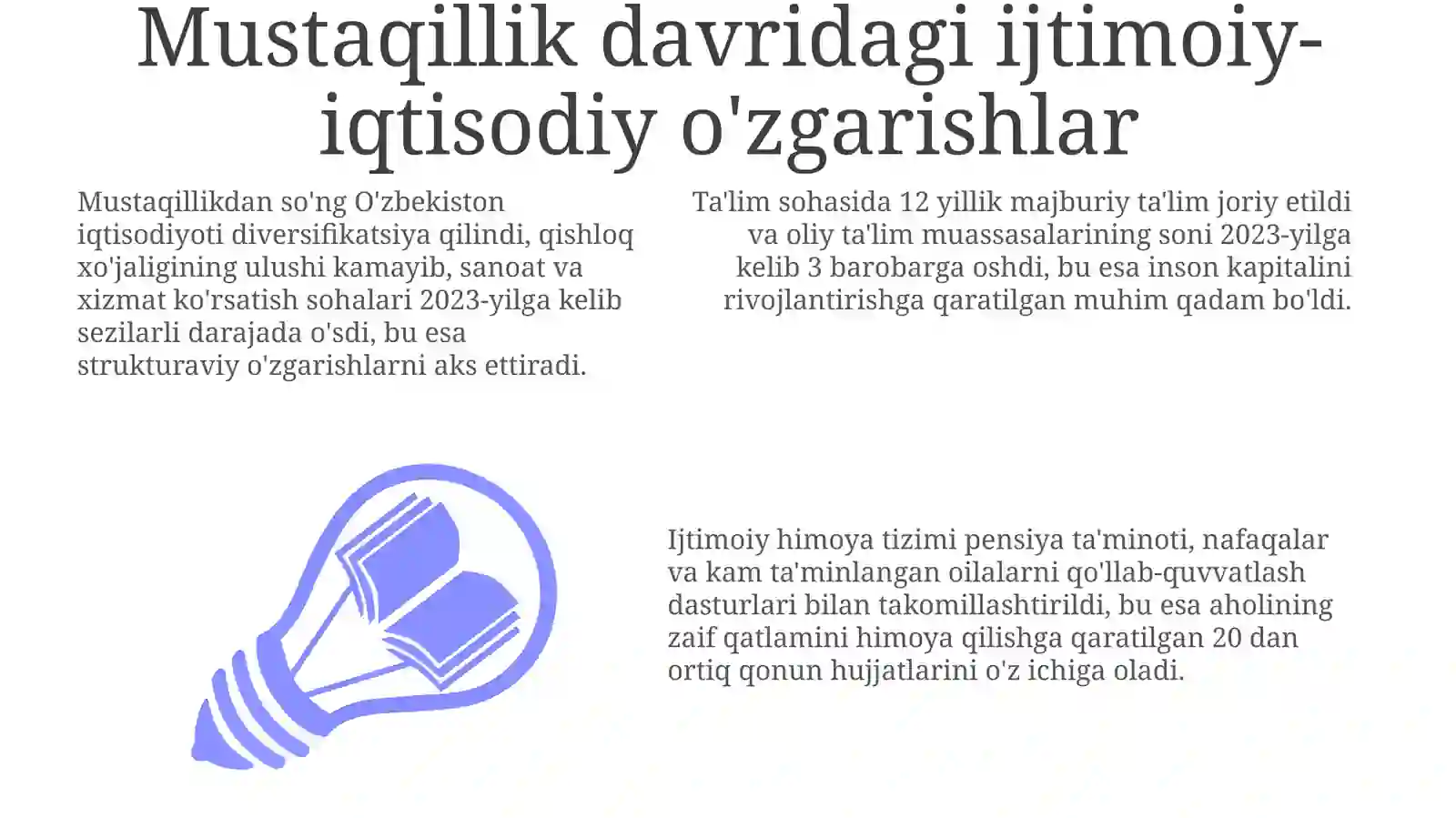 Mustaqillik davridagi ijtimoiy-iqtisodiy o'zgarishlar

Mustaqillikdan so'ng O'zbekiston iqtisodiyoti diversifikatsiya qilindi, qishloq xo'jaligining ulushi kamayib, sanoat va xizmat ko'rsatish sohalari 2023-yilga kelib sezilarli darajada o'sdi, bu esa strukturaviy o'zgarishlarni aks ettiradi.

Ta'lim sohasida 12 yillik majburiy ta'lim joriy etildi va oliy ta'lim muassasalarining soni 2023-yilga kelib 3 barobarga oshdi, bu esa inson kapitalini rivojlantirishga qaratilgan muhim qadam bo'ldi.

Ijtimoiy himoya tizimi pensiya ta'minoti, nafaqalar va kam ta'minlangan oilalarni qo'llab-quvvatlash dasturlari bilan takomillashtirildi, bu esa aholining zaif qatlamini himoya qilishga qaratilgan 20 dan ortiq qonun hujjatlarini o'z ichiga oladi.